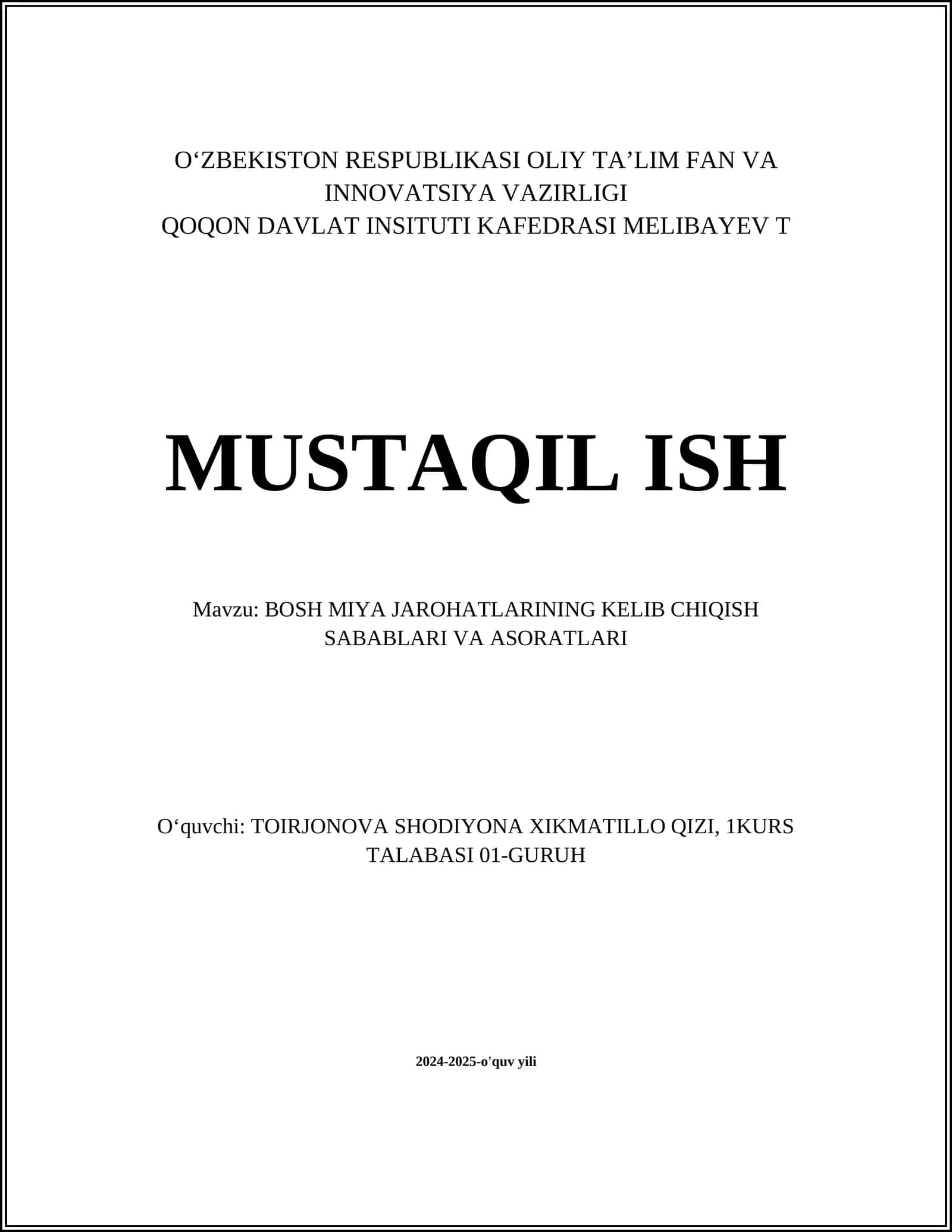 O‘ZBEKISTON RESPUBLIKASI OLIY TA’LIM FAN VA INNOVATSIYA VAZIRLIGI
QOQON DAVLAT INSITUTI KAFEDRASI MELIBAYEV T

MUSTAQIL ISH

Mavzu: BOSH MIYA JAROHATLARINING KELIB CHIQISH SABABLARI VA ASORATLARI

O‘quvchi: TOIRJONOVA SHODIYONA XIKMATILLO QIZI, 1KURS TALABASI 01-GURUH

2024-2025-o'quv yili